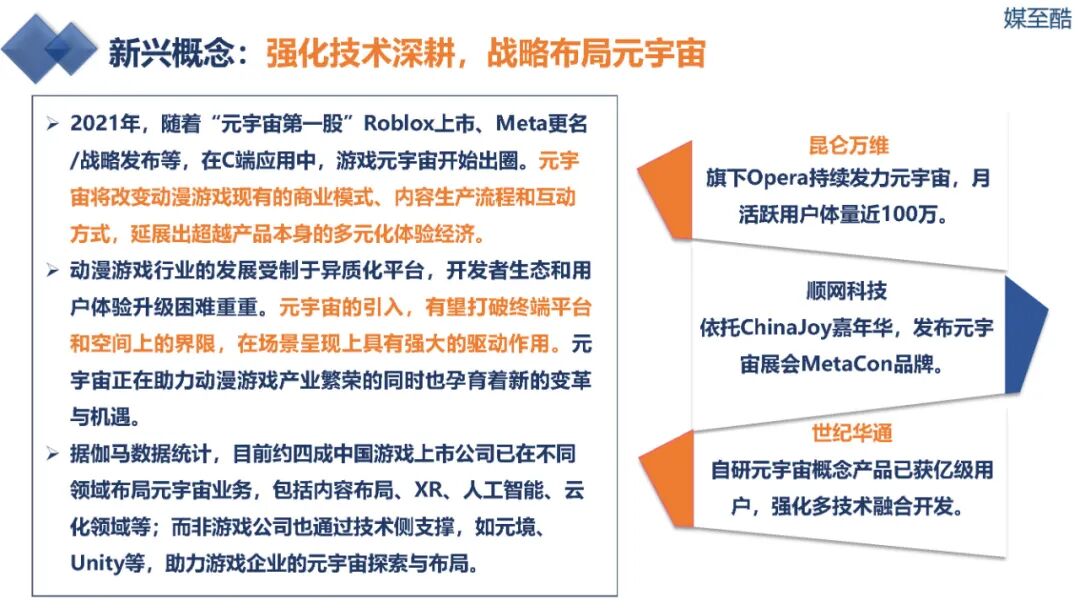 媒至酷

新兴概念：强化技术深耕，战略布局元宇宙

➢ 2021年，随着“元宇宙第一股”Roblox上市、Meta更名/战略发布等，在C端应用中，游戏元宇宙开始出圈。元宇宙将改变动漫游戏现有的商业模式、内容生产流程和互动方式，延展出超越产品本身的多元化体验经济。

➢ 动漫游戏行业的发展受制于异质化平台，开发者生态和用户体验升级困难重重。元宇宙的引入，有望打破终端平台和空间上的界限，在场景呈现上具有强大的驱动作用。元宇宙正在助力动漫游戏产业繁荣的同时也孕育着新的变革与机遇。

➢ 据伽马数据统计，目前约四成中国游戏上市公司已在不同领域布局元宇宙业务，包括内容布局、XR、人工智能、云化领域等；而非游戏公司也通过技术侧支撑，如元境、Unity等，助力游戏企业的元宇宙探索与布局。

昆仑万维
旗下Opera持续发力元宇宙，月活跃用户体量近100万。

顺网科技
依托ChinaJoy嘉年华，发布元宇宙展会MetaCon品牌。

世纪华通
自研元宇宙概念产品已获亿级用户，强化多技术融合开发。